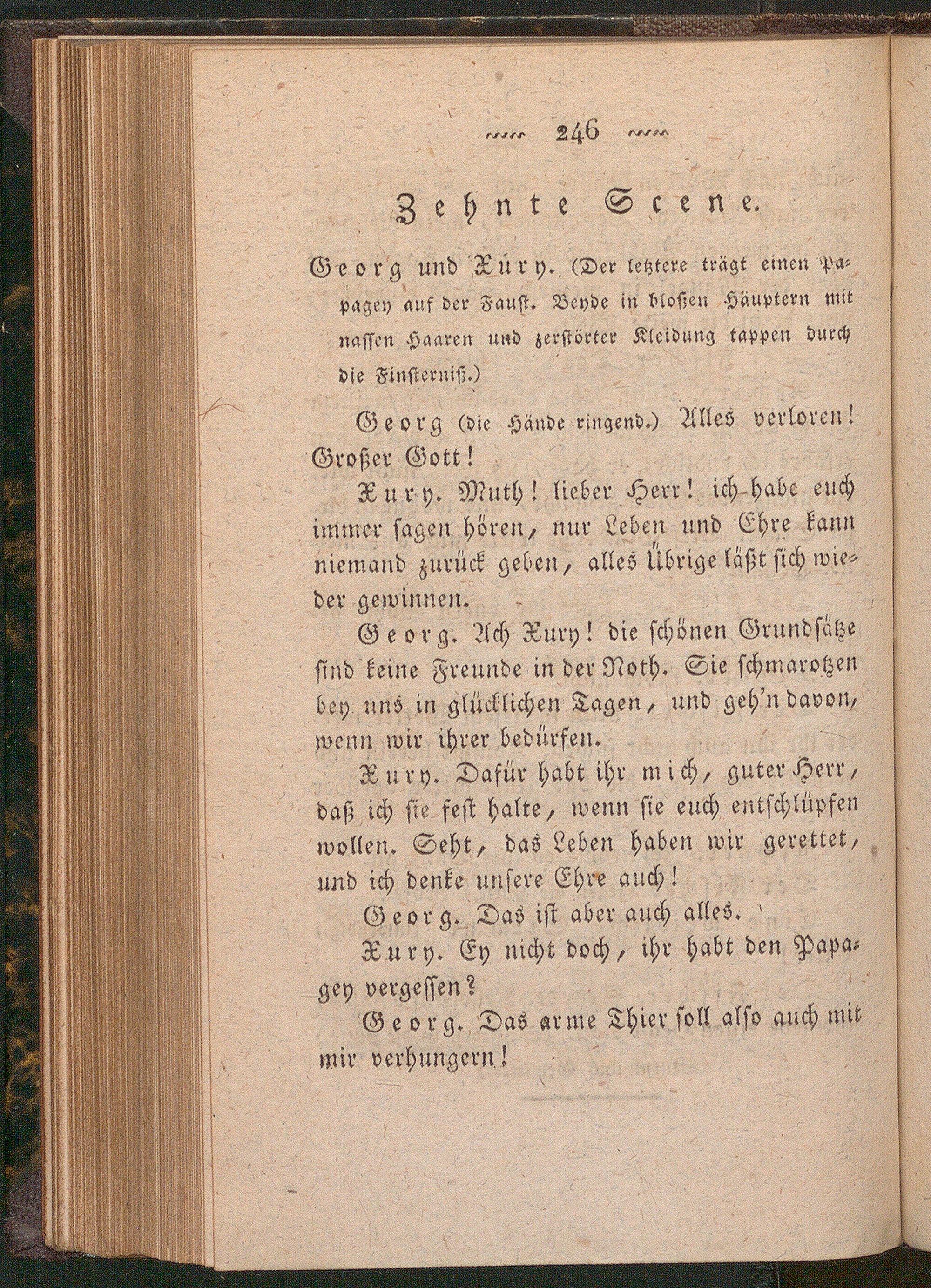 246

Zehnte Scene.

Georg und Xury. (Der letztere trägt einen Papagey auf der Faust. Beyde in bloßen Häuptern mit nassen Haaren und zerstörter Kleidung tappen durch die Finsterniß.)

Georg (die Hände ringend.) Alles verloren! Großer Gott!

Xury. Muth! lieber Herr! ich habe euch immer sagen hören, nur Leben und Ehre kann niemand zurück geben, alles Übrige läßt sich wieder gewinnen.

Georg. Ach Xury! die schönen Grundsätze sind keine Freunde in der Noth. Sie schmarotzen bey uns in glücklichen Tagen, und geh'n davon, wenn wir ihrer bedürfen.

Xury. Dafür habt ihr mich, guter Herr, daß ich sie fest halte, wenn sie euch entschlüpfen wollen. Seht, das Leben haben wir gerettet, und ich denke unsere Ehre auch!

Georg. Das ist aber auch alles.

Xury. Ey nicht doch, ihr habt den Papagey vergessen?

Georg. Das arme Thier soll also auch mit mir verhungern!